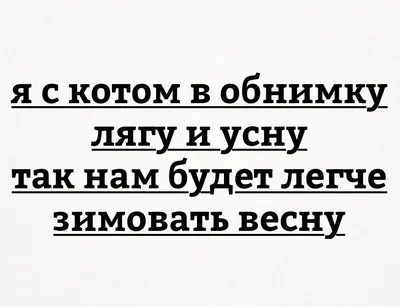 я с котом в обнимку
лягу и усну
так нам будет легче
зимовать весну